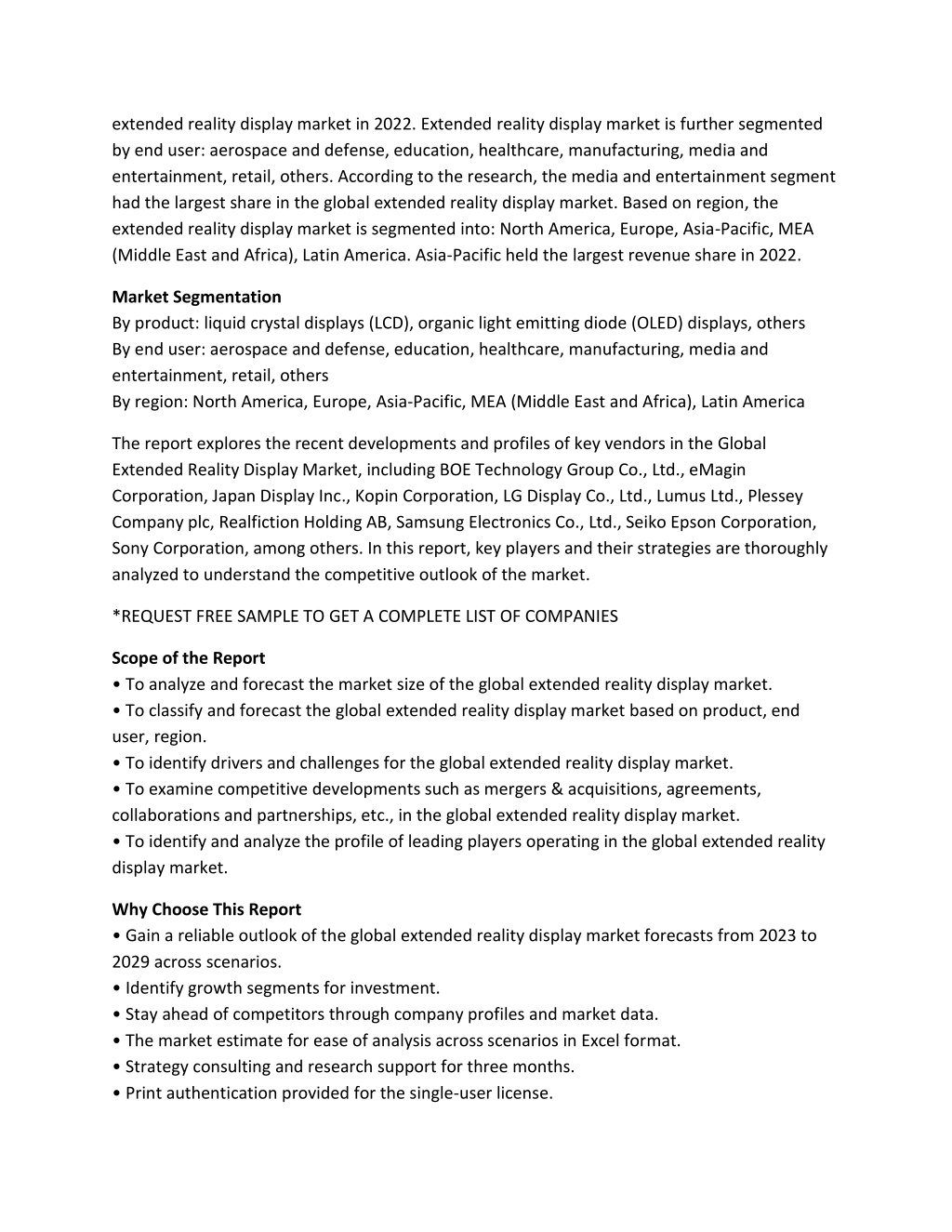 extended reality display market in 2022. Extended reality display market is further segmented by end user: aerospace and defense, education, healthcare, manufacturing, media and entertainment, retail, others. According to the research, the media and entertainment segment had the largest share in the global extended reality display market. Based on region, the extended reality display market is segmented into: North America, Europe, Asia-Pacific, MEA (Middle East and Africa), Latin America. Asia-Pacific held the largest revenue share in 2022.

Market Segmentation
By product: liquid crystal displays (LCD), organic light emitting diode (OLED) displays, others
By end user: aerospace and defense, education, healthcare, manufacturing, media and entertainment, retail, others
By region: North America, Europe, Asia-Pacific, MEA (Middle East and Africa), Latin America

The report explores the recent developments and profiles of key vendors in the Global Extended Reality Display Market, including BOE Technology Group Co., Ltd., eMagin Corporation, Japan Display Inc., Kopin Corporation, LG Display Co., Ltd., Lumus Ltd., Plessey Company plc, Realfiction Holding AB, Samsung Electronics Co., Ltd., Seiko Epson Corporation, Sony Corporation, among others. In this report, key players and their strategies are thoroughly analyzed to understand the competitive outlook of the market.

*REQUEST FREE SAMPLE TO GET A COMPLETE LIST OF COMPANIES

Scope of the Report
• To analyze and forecast the market size of the global extended reality display market.
• To classify and forecast the global extended reality display market based on product, end user, region.
• To identify drivers and challenges for the global extended reality display market.
• To examine competitive developments such as mergers & acquisitions, agreements, collaborations and partnerships, etc., in the global extended reality display market.
• To identify and analyze the profile of leading players operating in the global extended reality display market.

Why Choose This Report
• Gain a reliable outlook of the global extended reality display market forecasts from 2023 to 2029 across scenarios.
• Identify growth segments for investment.
• Stay ahead of competitors through company profiles and market data.
• The market estimate for ease of analysis across scenarios in Excel format.
• Strategy consulting and research support for three months.
• Print authentication provided for the single-user license.